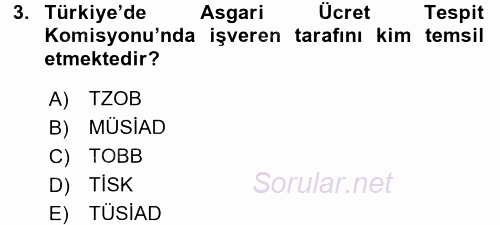 3. Türkiye'de Asgari Ücret Tespit Komisyonu'nda işveren tarafını kim temsil etmektedir?

A) TZOB
B) MÜSİAD
C) TOBB
D) TİSK
E) TÜSİAD

Sorular.net